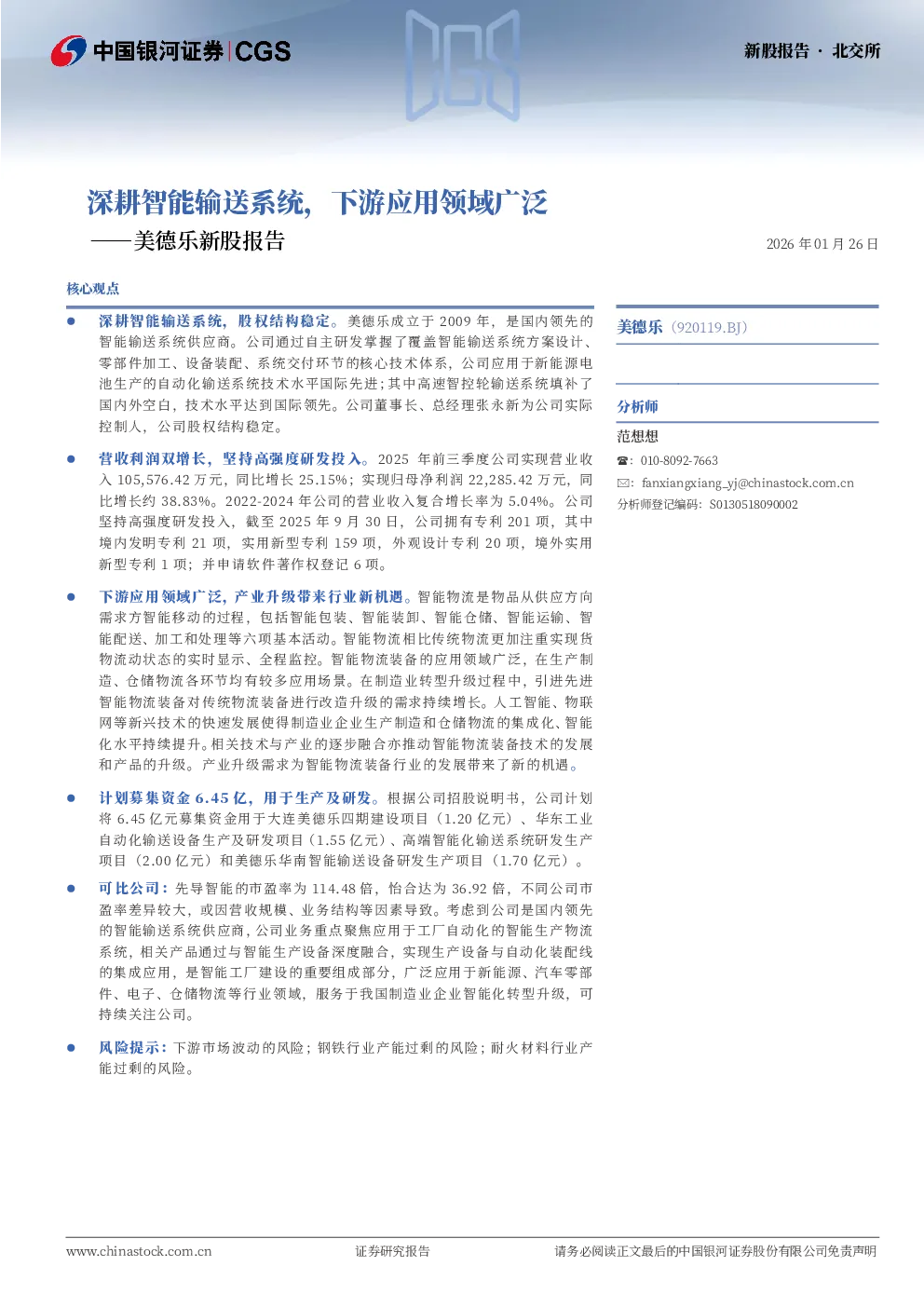 中国银河证券 | CGS

新股报告 · 北交所

深耕智能输送系统，下游应用领域广泛

——美德乐新股报告

2026 年 01 月 26 日

核心观点

● 深耕智能输送系统，股权结构稳定。美德乐成立于 2009 年，是国内领先的智能输送系统供应商。公司通过自主研发掌握了覆盖智能输送系统方案设计、零部件加工、设备装配、系统交付环节的核心技术体系，公司应用于新能源电池生产的自动化输送系统技术水平国际先进；其中高速智控轮输送系统填补了国内外空白，技术水平达到国际领先。公司董事长、总经理张永新为公司实际控制人，公司股权结构稳定。

● 营收利润双增长，坚持高强度研发投入。2025 年前三季度公司实现营业收入 105,576.42 万元，同比增长 25.15%；实现归母净利润 22,285.42 万元，同比增长约 38.83%。2022-2024 年公司的营业收入复合增长率为 5.04%。公司坚持高强度研发投入，截至 2025 年 9 月 30 日，公司拥有专利 201 项，其中境内发明专利 21 项，实用新型专利 159 项，外观设计专利 20 项，境外实用新型专利 1 项；并申请软件著作权登记 6 项。

● 下游应用领域广泛，产业升级带来行业新机遇。智能物流是物品从供应方向需求方智能移动的过程，包括智能包装、智能装卸、智能仓储、智能运输、智能配送、加工和处理等六项基本活动。智能物流相比传统物流更加注重实现货物流动状态的实时显示、全程监控。智能物流装备的应用领域广泛，在生产制造、仓储物流各环节均有较多应用场景。在制造业转型升级过程中，引进先进智能物流装备对传统物流装备进行改造升级的需求持续增长。人工智能、物联网等新兴技术的快速发展使得制造业企业生产制造和仓储物流的集成化、智能化水平持续提升。相关技术与产业的逐步融合亦推动智能物流装备技术的发展和产品的升级。产业升级需求为智能物流装备行业的发展带来了新的机遇。

● 计划募集资金 6.45 亿，用于生产及研发。根据公司招股说明书，公司计划将 6.45 亿元募集资金用于大连美德乐四期建设项目（1.20 亿元）、华东工业自动化输送设备生产及研发项目（1.55 亿元）、高端智能化输送系统研发生产项目（2.00 亿元）和美德乐华南智能输送设备研发生产项目（1.70 亿元）。

● 可比公司：先导智能的市盈率为 114.48 倍，怡合达为 36.92 倍，不同公司市盈率差异较大，或因营收规模、业务结构等因素导致。考虑到公司是国内领先的智能输送系统供应商，公司业务重点聚焦应用于工厂自动化的智能生产物流系统，相关产品通过与智能生产设备深度融合，实现生产设备与自动化装配线的集成应用，是智能工厂建设的重要组成部分，广泛应用于新能源、汽车零部件、电子、仓储物流等行业领域，服务于我国制造业企业智能化转型升级，可持续关注公司。

● 风险提示：下游市场波动的风险；钢铁行业产能过剩的风险；耐火材料行业产能过剩的风险。

美德乐（920119.BJ）

分析师

范想想

☎：010-8092-7663

✉：fanxiangxiang_yj@chinastock.com.cn

分析师登记编码：S0130518090002

www.chinastock.com.cn 证券研究报告 请务必阅读正文最后的中国银河证券股份有限公司免责声明